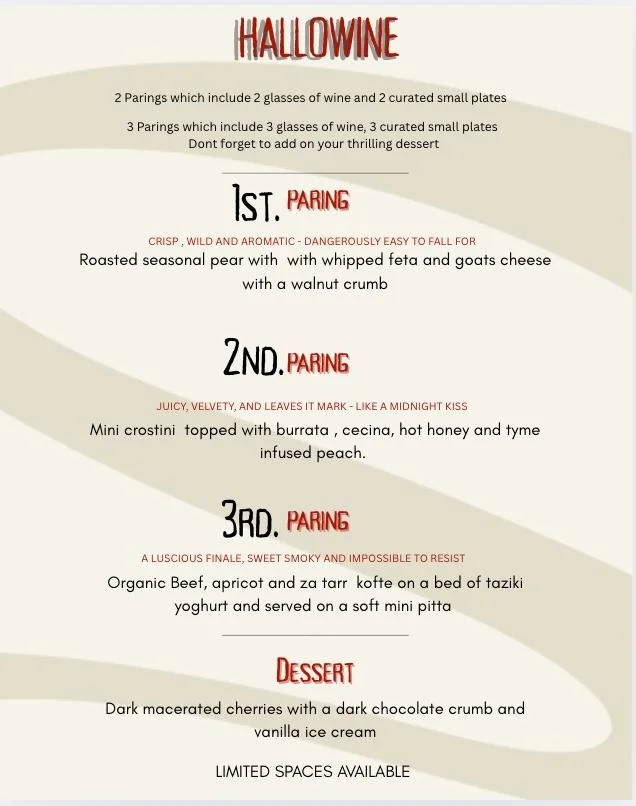 HALLOWINE

2 Parings which include 2 glasses of wine and 2 curated small plates

3 Parings which include 3 glasses of wine, 3 curated small plates
Dont forget to add on your thrilling dessert

1ST. PARING

CRISP , WILD AND AROMATIC - DANGEROUSLY EASY TO FALL FOR

Roasted seasonal pear with with whipped feta and goats cheese with a walnut crumb

2ND. PARING

JUICY, VELVETY, AND LEAVES IT MARK - LIKE A MIDNIGHT KISS

Mini crostini topped with burrata , cecina, hot honey and tyme infused peach.

3RD. PARING

A LUSCIOUS FINALE, SWEET SMOKY AND IMPOSSIBLE TO RESIST

Organic Beef, apricot and za tarr kofte on a bed of taziki yoghurt and served on a soft mini pitta

DESSERT

Dark macerated cherries with a dark chocolate crumb and vanilla ice cream

LIMITED SPACES AVAILABLE